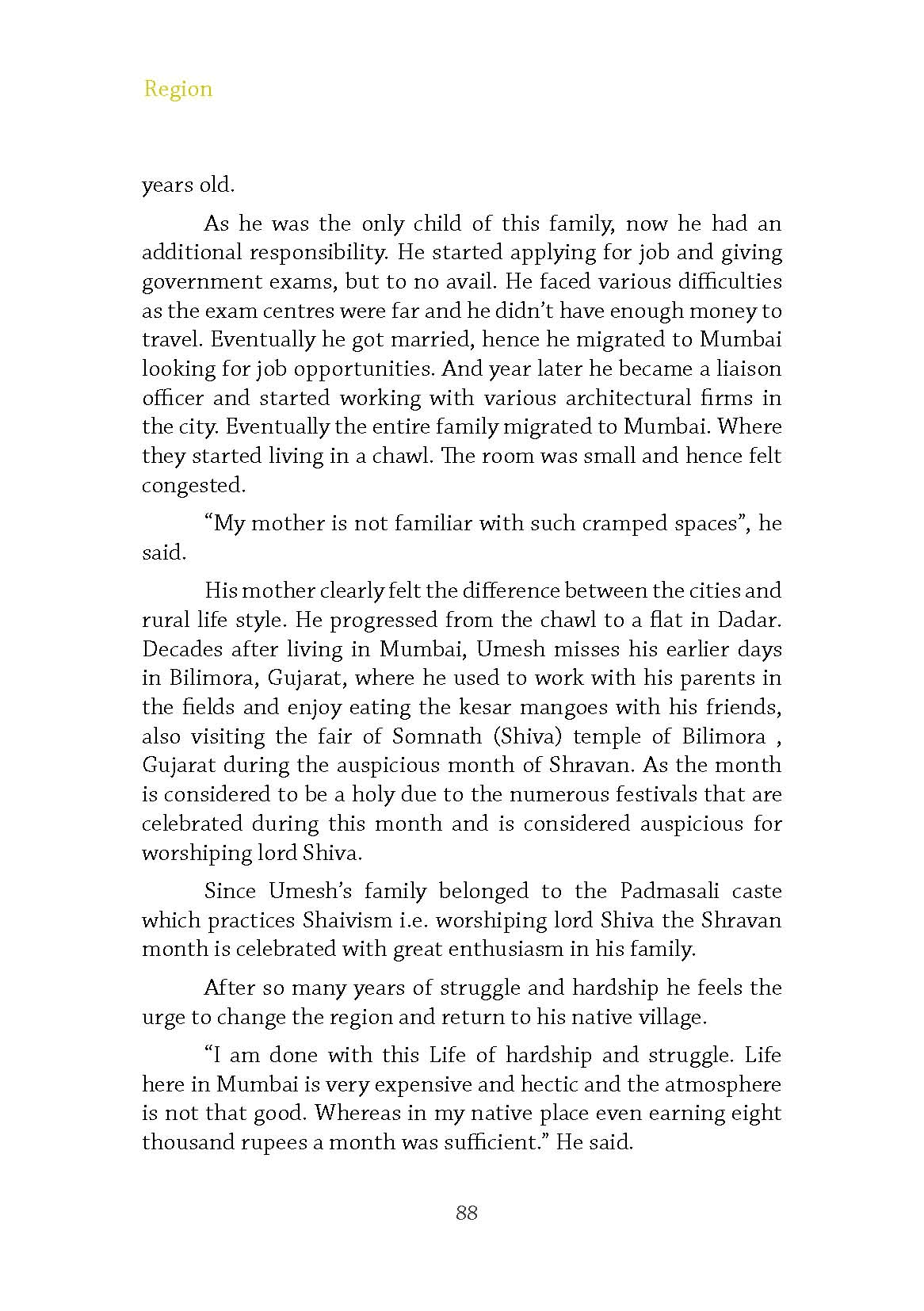 Region

years old.

As he was the only child of this family, now he had an additional responsibility. He started applying for job and giving government exams, but to no avail. He faced various difficulties as the exam centres were far and he didn't have enough money to travel. Eventually he got married, hence he migrated to Mumbai looking for job opportunities. And year later he became a liaison officer and started working with various architectural firms in the city. Eventually the entire family migrated to Mumbai. Where they started living in a chawl. The room was small and hence felt congested.

"My mother is not familiar with such cramped spaces", he said.

His mother clearly felt the difference between the cities and rural life style. He progressed from the chawl to a flat in Dadar. Decades after living in Mumbai, Umesh misses his earlier days in Bilimora, Gujarat, where he used to work with his parents in the fields and enjoy eating the kesar mangoes with his friends, also visiting the fair of Somnath (Shiva) temple of Bilimora , Gujarat during the auspicious month of Shravan. As the month is considered to be a holy due to the numerous festivals that are celebrated during this month and is considered auspicious for worshiping lord Shiva.

Since Umesh's family belonged to the Padmasali caste which practices Shaivism i.e. worshiping lord Shiva the Shravan month is celebrated with great enthusiasm in his family.

After so many years of struggle and hardship he feels the urge to change the region and return to his native village.

"I am done with this Life of hardship and struggle. Life here in Mumbai is very expensive and hectic and the atmosphere is not that good. Whereas in my native place even earning eight thousand rupees a month was sufficient." He said.

88